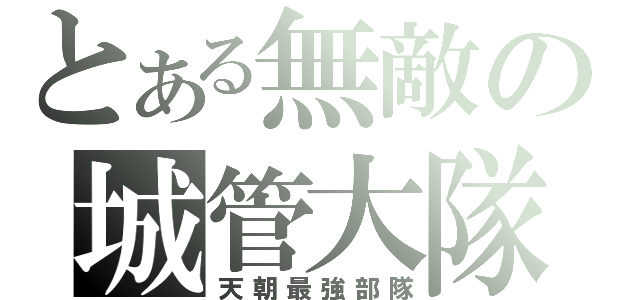 とある無敵の
城管大隊
天朝最強部隊